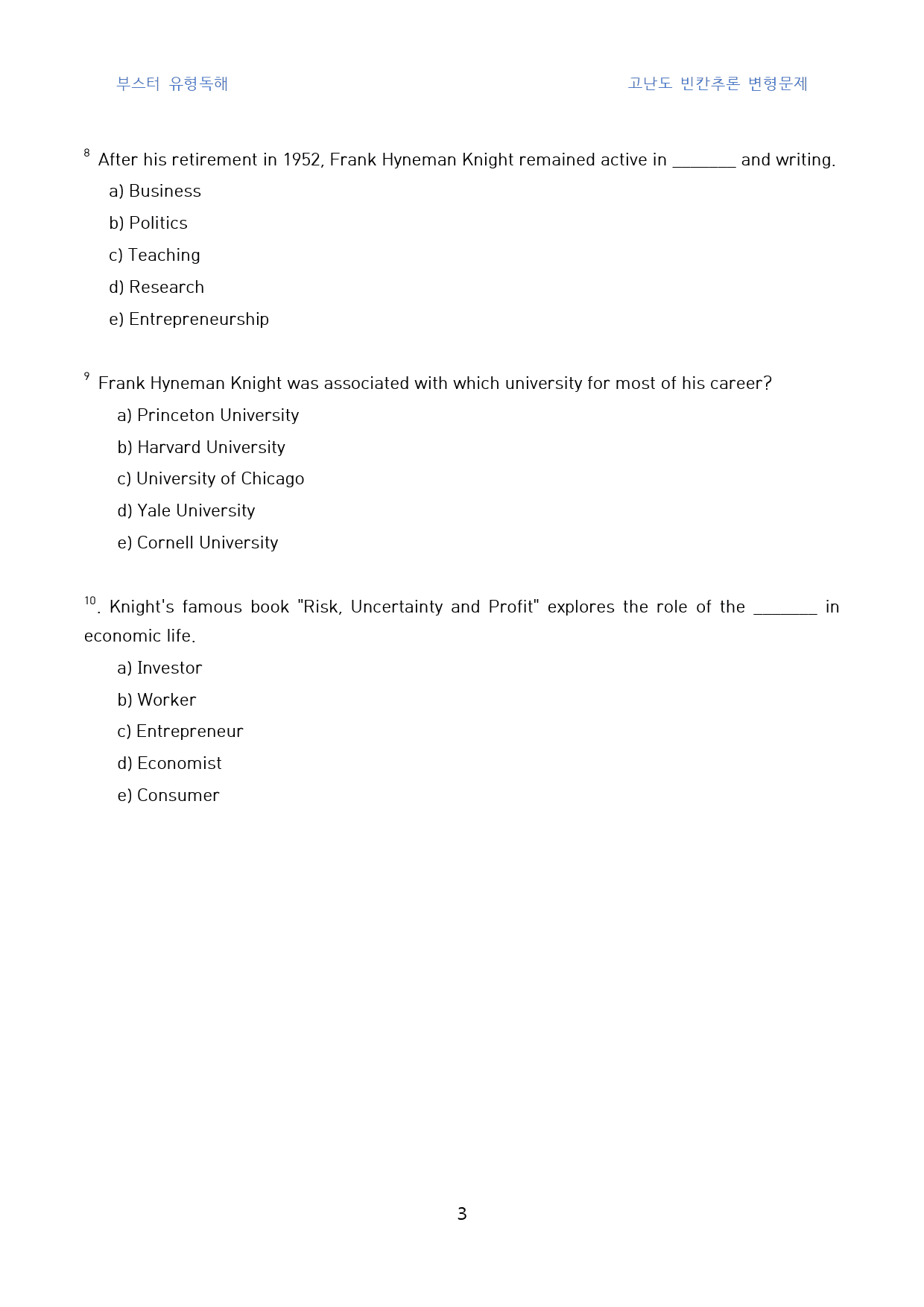 부스터 유형독해 고난도 빈칸추론 변형문제

$^{8}$ After his retirement in 1952, Frank Hyneman Knight remained active in ____ and writing.

a) Business

b) Politics

c) Teaching

d) Research

e) Entrepreneurship

$^{9}$ Frank Hyneman Knight was associated with which university for most of his career?

a) Princeton University

b) Harvard University

c) University of Chicago

d) Yale University

e) Cornell University

$^{10}$. Knight's famous book "Risk, Uncertainty and Profit" explores the role of the ____ in economic life.

a) Investor

b) Worker

c) Entrepreneur

d) Economist

e) Consumer

3